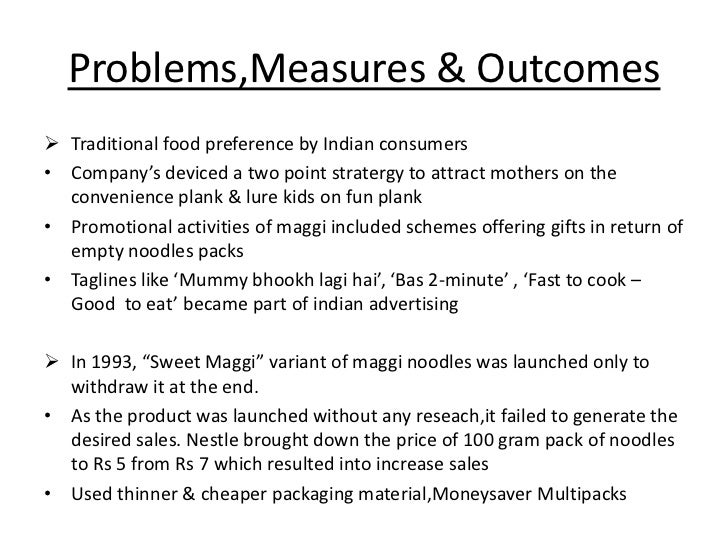 Problems,Measures & Outcomes

➢ Traditional food preference by Indian consumers
• Company's deviced a two point stratergy to attract mothers on the convenience plank & lure kids on fun plank
• Promotional activities of maggi included schemes offering gifts in return of empty noodles packs
• Taglines like 'Mummy bhookh lagi hai', 'Bas 2-minute' , 'Fast to cook – Good to eat' became part of indian advertising

➢ In 1993, "Sweet Maggi" variant of maggi noodles was launched only to withdraw it at the end.
• As the product was launched without any reseach,it failed to generate the desired sales. Nestle brought down the price of 100 gram pack of noodles to Rs 5 from Rs 7 which resulted into increase sales
• Used thinner & cheaper packaging material,Moneysaver Multipacks